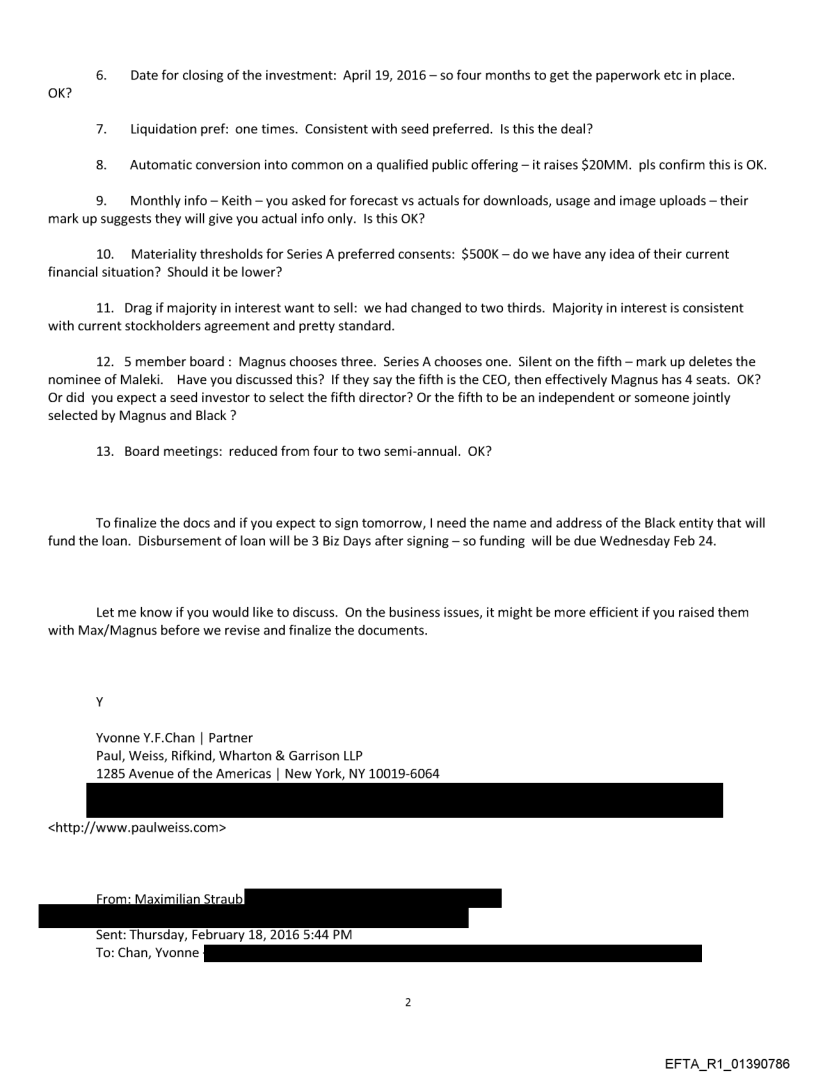 6. Date for closing of the investment: April 19, 2016 – so four months to get the paperwork etc in place. OK?

7. Liquidation pref: one times. Consistent with seed preferred. Is this the deal?

8. Automatic conversion into common on a qualified public offering – it raises $20MM. pls confirm this is OK.

9. Monthly info – Keith – you asked for forecast vs actuals for downloads, usage and image uploads – their mark up suggests they will give you actual info only. Is this OK?

10. Materiality thresholds for Series A preferred consents: $500K – do we have any idea of their current financial situation? Should it be lower?

11. Drag if majority in interest want to sell: we had changed to two thirds. Majority in interest is consistent with current stockholders agreement and pretty standard.

12. 5 member board : Magnus chooses three. Series A chooses one. Silent on the fifth – mark up deletes the nominee of Maleki. Have you discussed this? If they say the fifth is the CEO, then effectively Magnus has 4 seats. OK? Or did you expect a seed investor to select the fifth director? Or the fifth to be an independent or someone jointly selected by Magnus and Black ?

13. Board meetings: reduced from four to two semi-annual. OK?

To finalize the docs and if you expect to sign tomorrow, I need the name and address of the Black entity that will fund the loan. Disbursement of loan will be 3 Biz Days after signing – so funding will be due Wednesday Feb 24.

Let me know if you would like to discuss. On the business issues, it might be more efficient if you raised them with Max/Magnus before we revise and finalize the documents.

Y

Yvonne Y.F.Chan | Partner
Paul, Weiss, Rifkind, Wharton & Garrison LLP
1285 Avenue of the Americas | New York, NY 10019-6064

<http://www.paulweiss.com>

From: Maximilian Straub
Sent: Thursday, February 18, 2016 5:44 PM
To: Chan, Yvonne

2

EFTA_R1_01390786